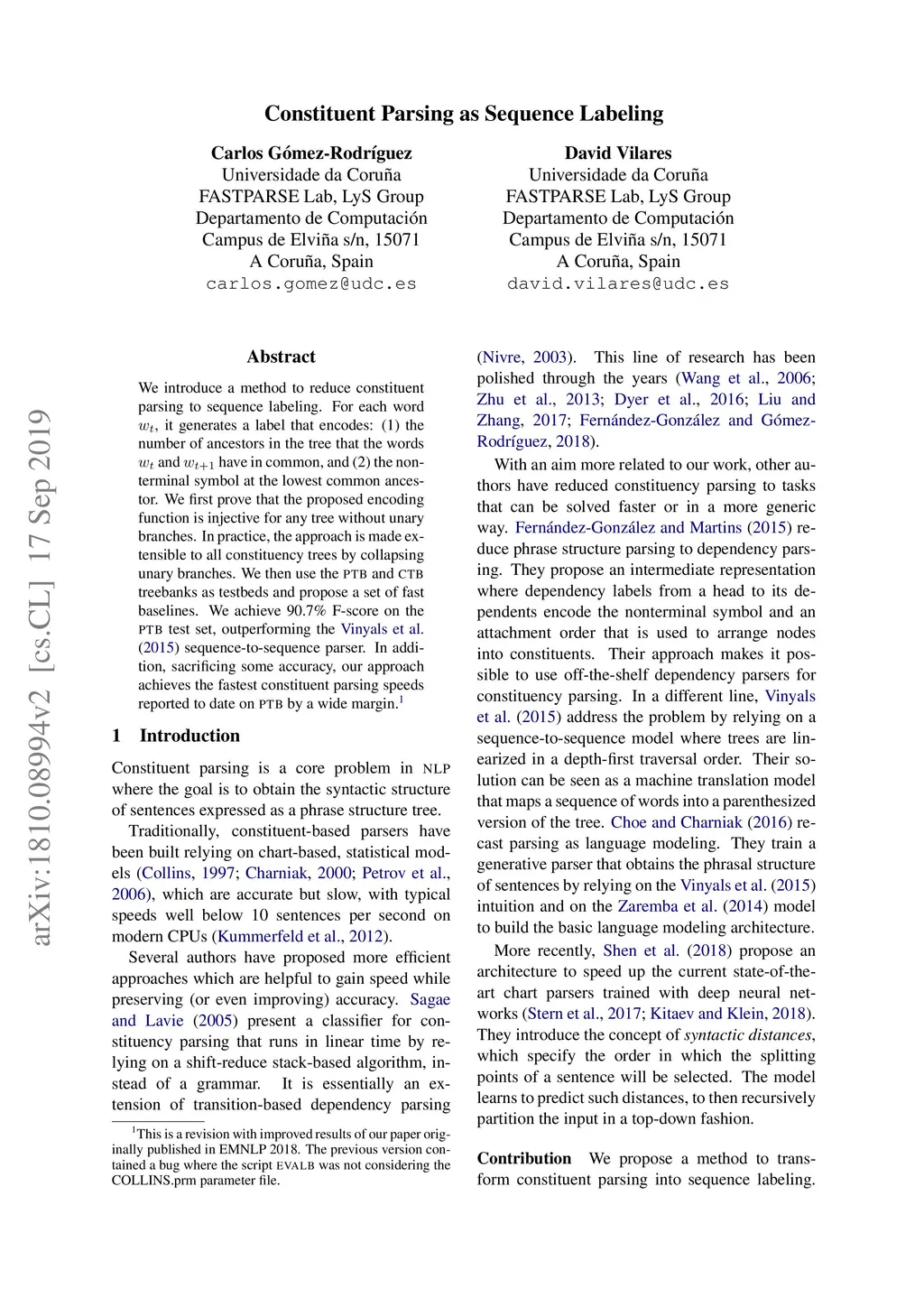 arXiv:1810.08994v2 [cs.CL] 17 Sep 2019

Constituent Parsing as Sequence Labeling

Carlos Gómez-Rodríguez
Universidade da Coruña
FASTPARSE Lab, LyS Group
Departamento de Computación
Campus de Elviña s/n, 15071
A Coruña, Spain
carlos.gomez@udc.es

David Vilares
Universidade da Coruña
FASTPARSE Lab, LyS Group
Departamento de Computación
Campus de Elviña s/n, 15071
A Coruña, Spain
david.vilares@udc.es

Abstract

We introduce a method to reduce constituent parsing to sequence labeling. For each word $w_t$, it generates a label that encodes: (1) the number of ancestors in the tree that the words $w_t$ and $w_{t+1}$ have in common, and (2) the nonterminal symbol at the lowest common ancestor. We first prove that the proposed encoding function is injective for any tree without unary branches. In practice, the approach is made extensible to all constituency trees by collapsing unary branches. We then use the PTB and CTB treebanks as testbeds and propose a set of fast baselines. We achieve 90.7% F-score on the PTB test set, outperforming the Vinyals et al. (2015) sequence-to-sequence parser. In addition, sacrificing some accuracy, our approach achieves the fastest constituent parsing speeds reported to date on PTB by a wide margin.$^1$

1 Introduction

Constituent parsing is a core problem in NLP where the goal is to obtain the syntactic structure of sentences expressed as a phrase structure tree.

Traditionally, constituent-based parsers have been built relying on chart-based, statistical models (Collins, 1997; Charniak, 2000; Petrov et al., 2006), which are accurate but slow, with typical speeds well below 10 sentences per second on modern CPUs (Kummerfeld et al., 2012).

Several authors have proposed more efficient approaches which are helpful to gain speed while preserving (or even improving) accuracy. Sagae and Lavie (2005) present a classifier for constituency parsing that runs in linear time by relying on a shift-reduce stack-based algorithm, instead of a grammar. It is essentially an extension of transition-based dependency parsing

$^1$This is a revision with improved results of our paper originally published in EMNLP 2018. The previous version contained a bug where the script EVALB was not considering the COLLINS.prm parameter file.

(Nivre, 2003). This line of research has been polished through the years (Wang et al., 2006; Zhu et al., 2013; Dyer et al., 2016; Liu and Zhang, 2017; Fernández-González and Gómez-Rodríguez, 2018).

With an aim more related to our work, other authors have reduced constituency parsing to tasks that can be solved faster or in a more generic way. Fernández-González and Martins (2015) reduce phrase structure parsing to dependency parsing. They propose an intermediate representation where dependency labels from a head to its dependents encode the nonterminal symbol and an attachment order that is used to arrange nodes into constituents. Their approach makes it possible to use off-the-shelf dependency parsers for constituency parsing. In a different line, Vinyals et al. (2015) address the problem by relying on a sequence-to-sequence model where trees are linearized in a depth-first traversal order. Their solution can be seen as a machine translation model that maps a sequence of words into a parenthesized version of the tree. Choe and Charniak (2016) recast parsing as language modeling. They train a generative parser that obtains the phrasal structure of sentences by relying on the Vinyals et al. (2015) intuition and on the Zaremba et al. (2014) model to build the basic language modeling architecture.

More recently, Shen et al. (2018) propose an architecture to speed up the current state-of-the-art chart parsers trained with deep neural networks (Stern et al., 2017; Kitaev and Klein, 2018). They introduce the concept of syntactic distances, which specify the order in which the splitting points of a sentence will be selected. The model learns to predict such distances, to then recursively partition the input in a top-down fashion.

Contribution We propose a method to transform constituent parsing into sequence labeling.